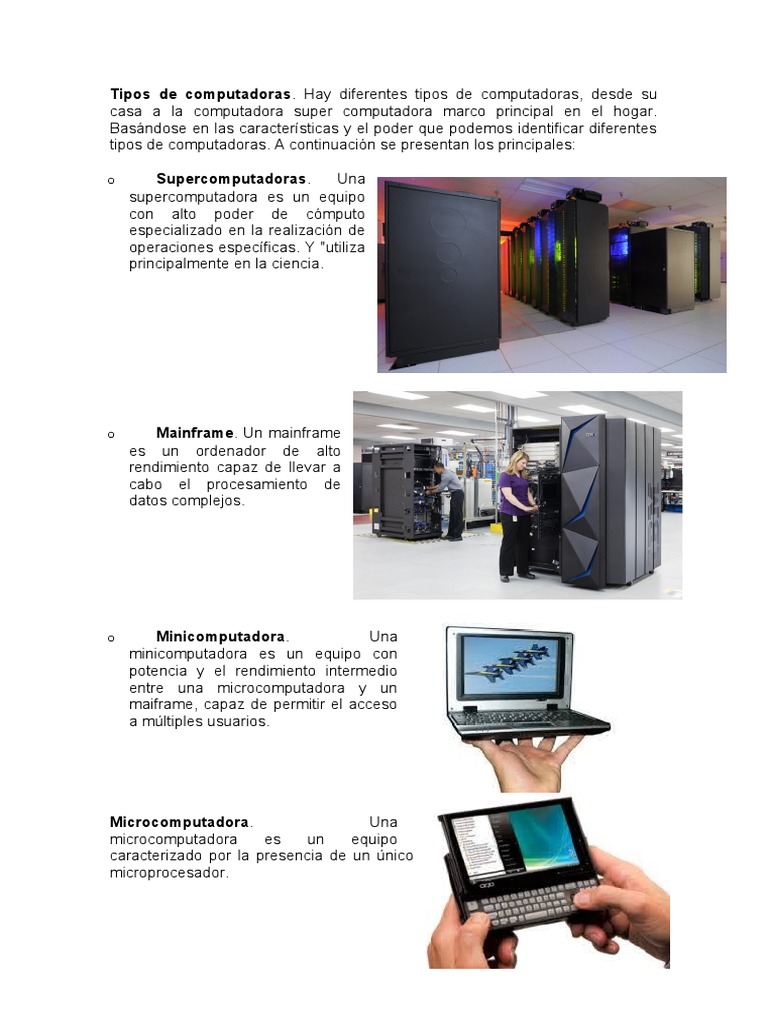 Tipos de computadoras. Hay diferentes tipos de computadoras, desde su casa a la computadora super computadora marco principal en el hogar. Basándose en las características y el poder que podemos identificar diferentes tipos de computadoras. A continuación se presentan los principales:

o Supercomputadoras. Una supercomputadora es un equipo con alto poder de cómputo especializado en la realización de operaciones específicas. Y "utiliza principalmente en la ciencia.

o Mainframe. Un mainframe es un ordenador de alto rendimiento capaz de llevar a cabo el procesamiento de datos complejos.

o Minicomputadora. Una minicomputadora es un equipo con potencia y el rendimiento intermedio entre una microcomputadora y un maiframe, capaz de permitir el acceso a múltiples usuarios.

Microcomputadora. Una microcomputadora es un equipo caracterizado por la presencia de un único microprocesador.